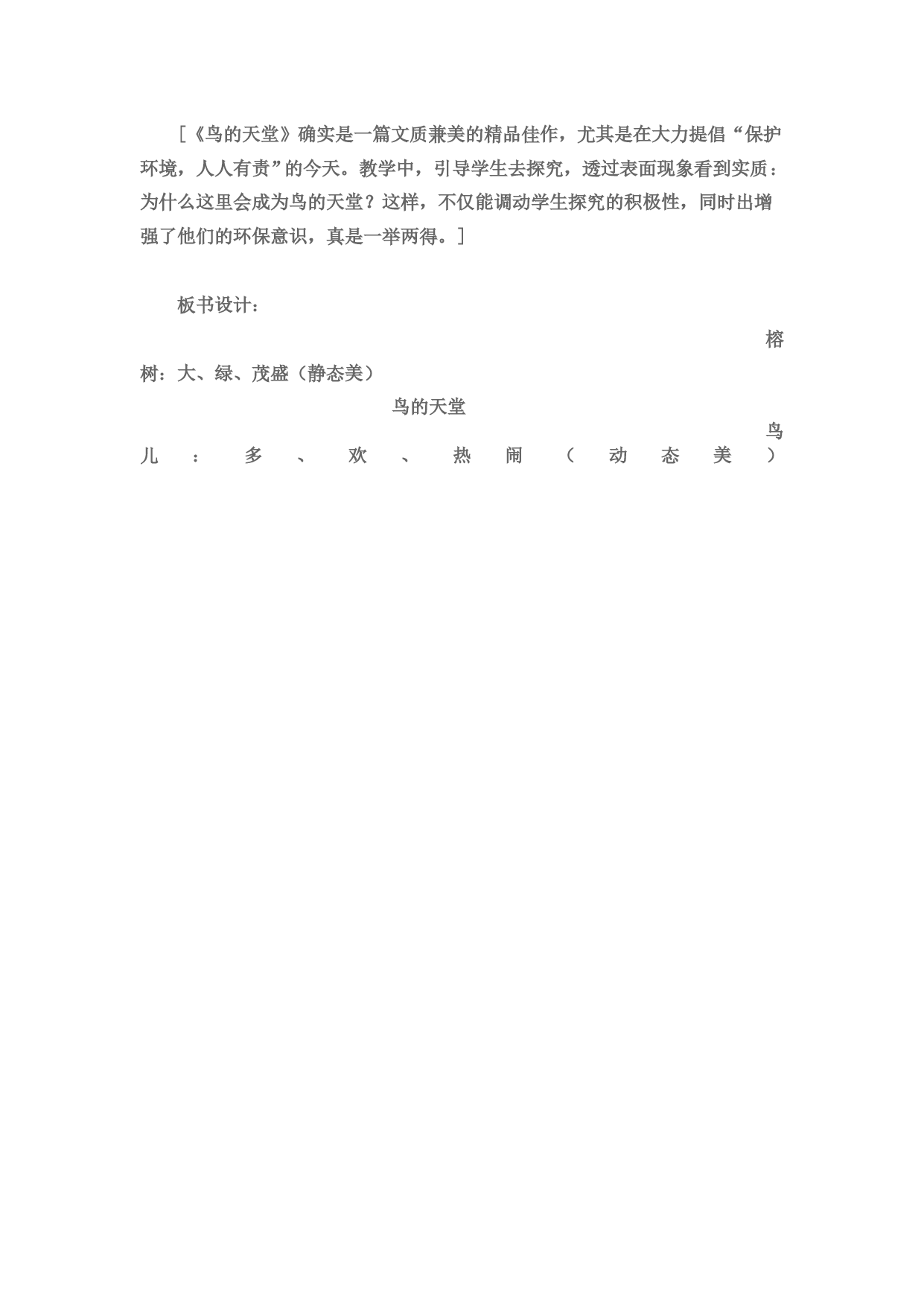 [《鸟的天堂》确实是一篇文质兼美的精品佳作，尤其是在大力提倡“保护环境，人人有责”的今天。教学中，引导学生去探究，透过表面现象看到实质：为什么这里会成为鸟的天堂？这样，不仅能调动学生探究的积极性，同时出增强了他们的环保意识，真是一举两得。]

板书设计：

榕树：大、绿、茂盛（静态美）

鸟的天堂

鸟儿：多、欢、热闹（动态美）